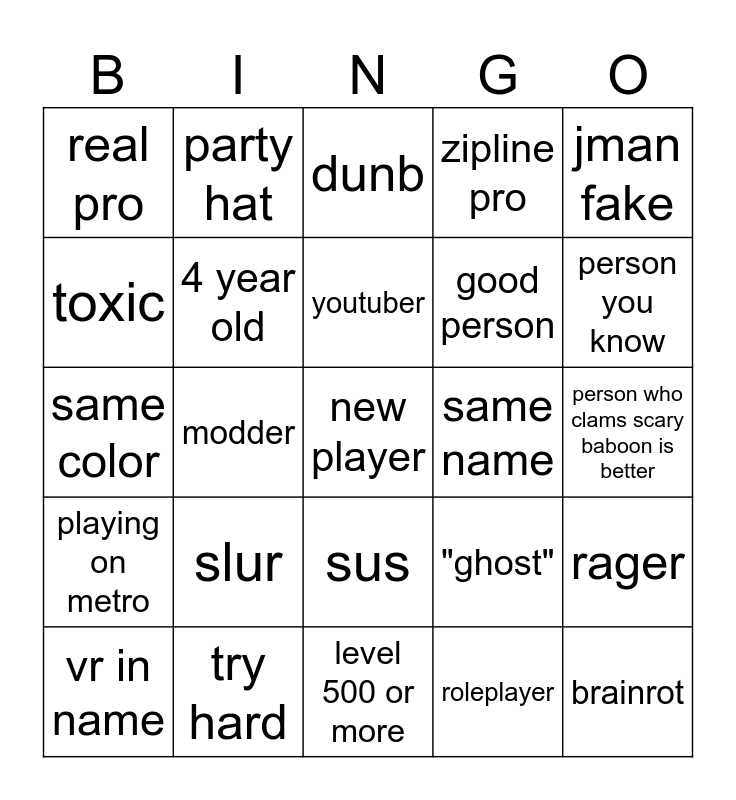 | B | I | N | G | O |
|---|---|---|---|---|
| real pro | party hat | dunb | zipline pro | jman fake |
| toxic | 4 year old | youtuber | good person | person you know |
| same color | modder | new player | same name | person who clams scary baboon is better |
| playing on metro | slur | sus | "ghost" | rager |
| vr in name | try hard | level 500 or more | roleplayer | brainrot |